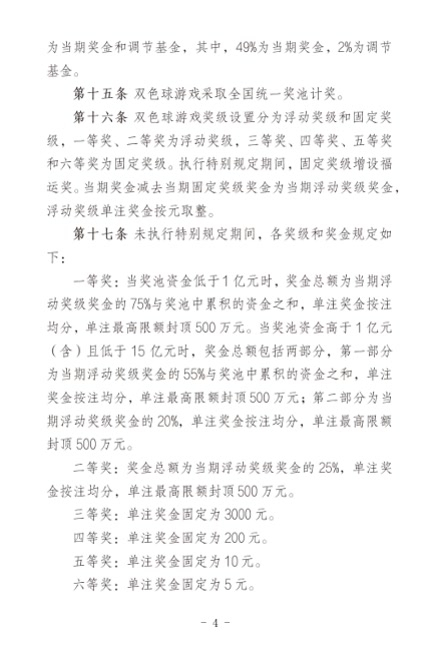 为当期奖金和调节基金，其中，49%为当期奖金，2%为调节基金。

第十五条 双色球游戏采取全国统一奖池计奖。

第十六条 双色球游戏奖级设置分为浮动奖级和固定奖级，一等奖、二等奖为浮动奖级，三等奖、四等奖、五等奖和六等奖为固定奖级。执行特别规定期间，固定奖级增设福运奖。当期奖金减去当期固定奖级奖金为当期浮动奖级奖金，浮动奖级单注奖金按元取整。

第十七条 未执行特别规定期间，各奖级和奖金规定如下：

一等奖：当奖池资金低于1亿元时，奖金总额为当期浮动奖级奖金的75%与奖池中累积的资金之和，单注奖金按注均分，单注最高限额封顶500万元。当奖池资金高于1亿元（含）且低于15亿元时，奖金总额包括两部分，第一部分为当期浮动奖级奖金的55%与奖池中累积的资金之和，单注奖金按注均分，单注最高限额封顶500万元；第二部分为当期浮动奖级奖金的20%，单注奖金按注均分，单注最高限额封顶500万元。

二等奖：奖金总额为当期浮动奖级奖金的25%，单注奖金按注均分，单注最高限额封顶500万元。

三等奖：单注奖金固定为3000元。

四等奖：单注奖金固定为200元。

五等奖：单注奖金固定为10元。

六等奖：单注奖金固定为5元。

- 4 -